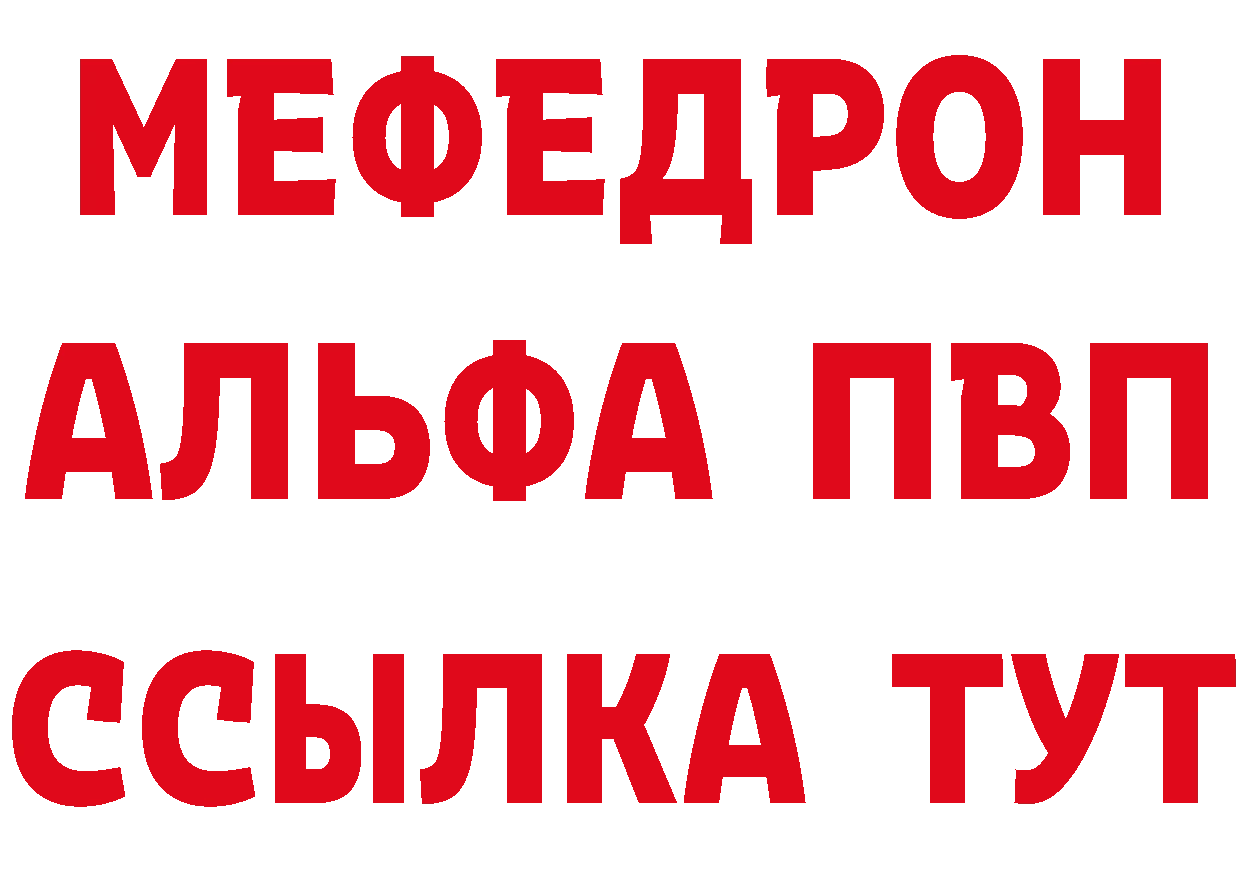 МЕФЕДРОН
АЛЬФА ПВП
ССЫЛКА ТУТ